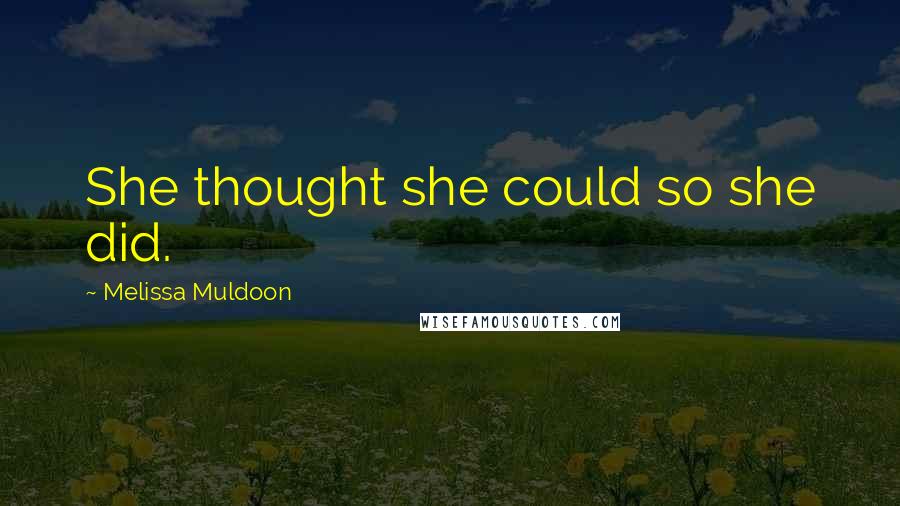 She thought she could so she did.

~ Melissa Muldoon

WISEFAMOUSQUOTES.COM